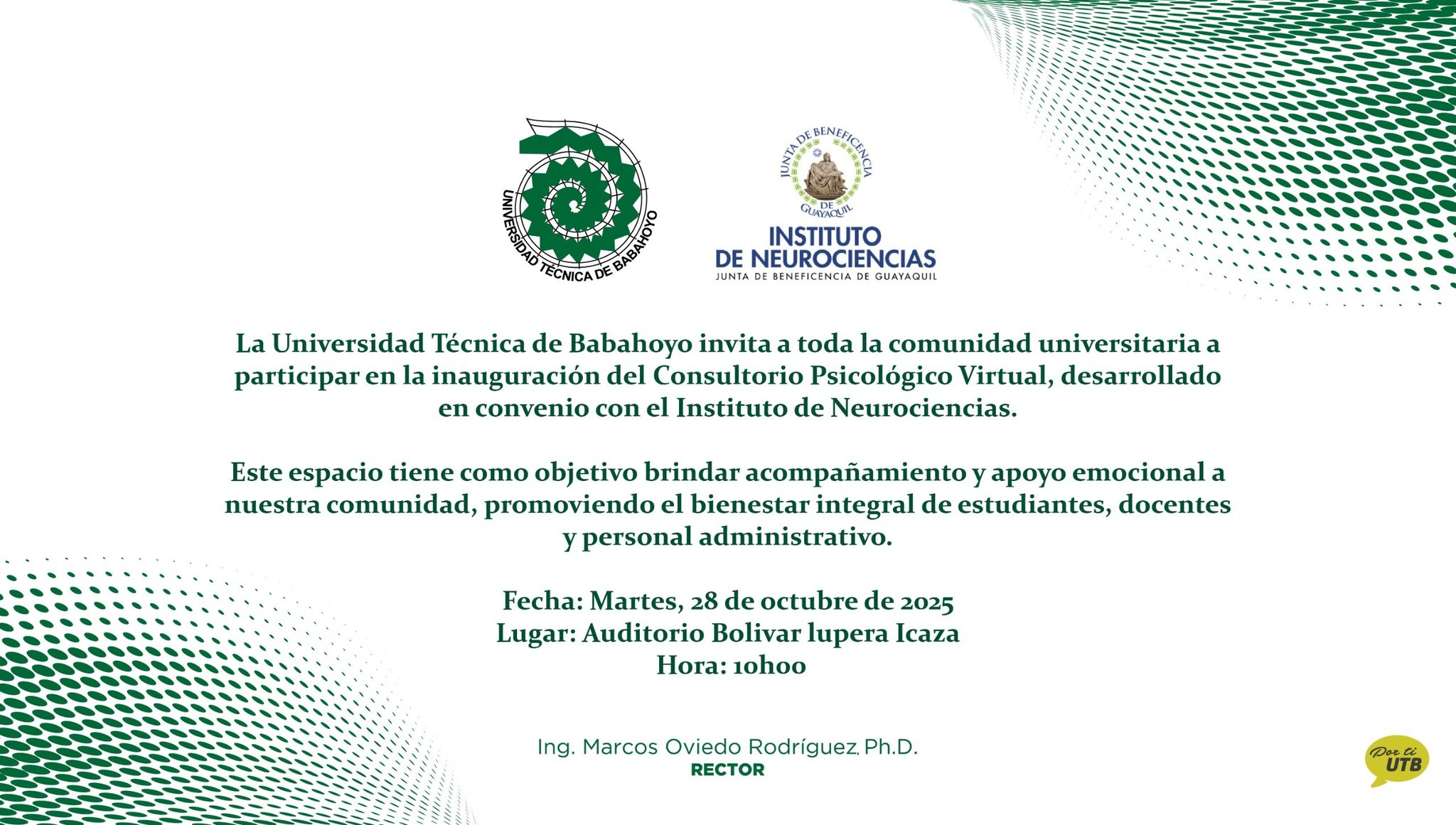 UNIVERSIDAD TÉCNICA DE BABAHOYO

JUNTA DE BENEFICENCIA DE GUAYAQUIL

INSTITUTO DE NEUROCIENCIAS
JUNTA DE BENEFICENCIA DE GUAYAQUIL

La Universidad Técnica de Babahoyo invita a toda la comunidad universitaria a participar en la inauguración del Consultorio Psicológico Virtual, desarrollado en convenio con el Instituto de Neurociencias.

Este espacio tiene como objetivo brindar acompañamiento y apoyo emocional a nuestra comunidad, promoviendo el bienestar integral de estudiantes, docentes y personal administrativo.

Fecha: Martes, 28 de octubre de 2025
Lugar: Auditorio Bolivar lupera Icaza
Hora: 10h00

Ing. Marcos Oviedo Rodríguez, Ph.D.
RECTOR

Por ti
UTB